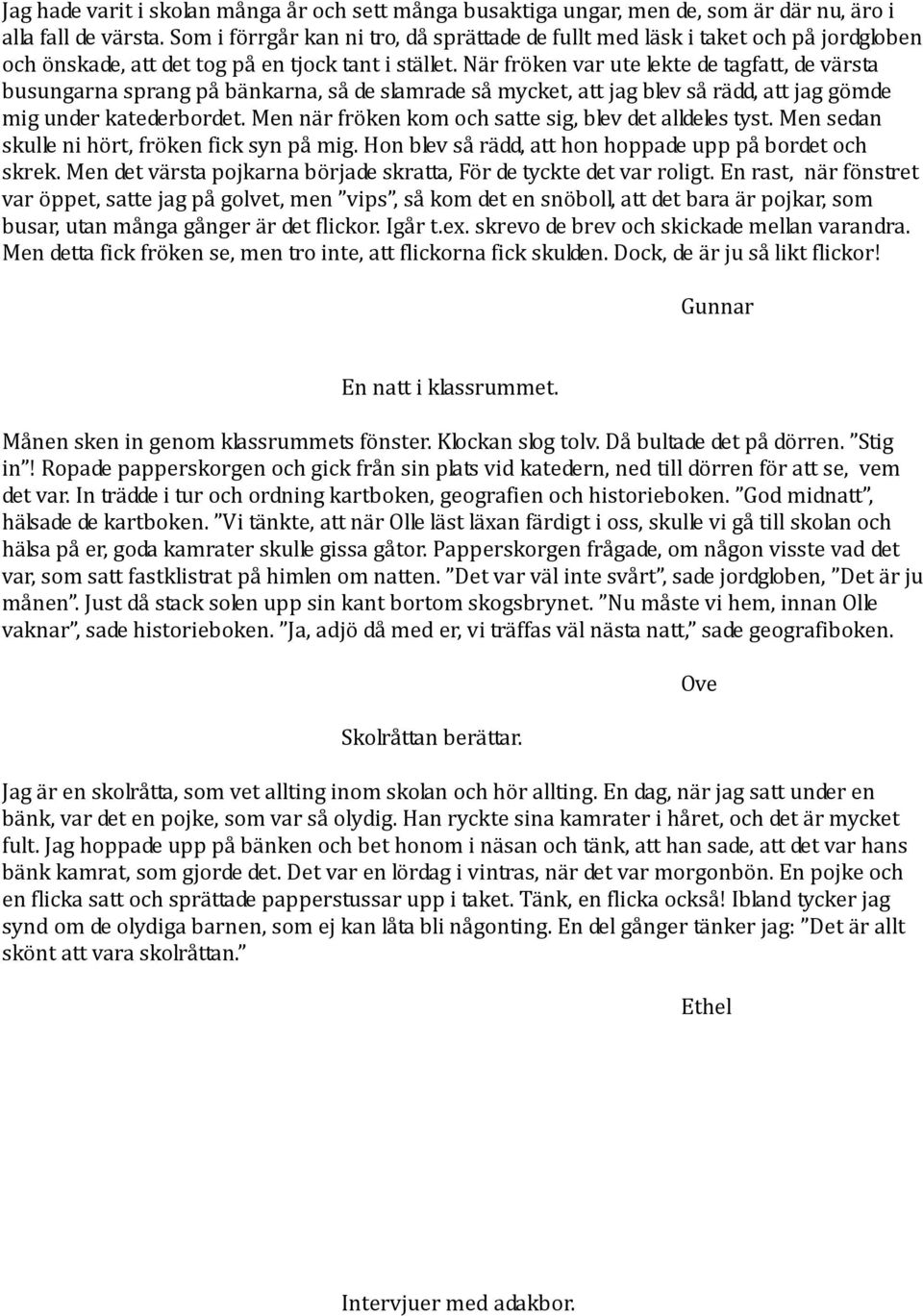 Jag hade varit i skolan många år och sett många busaktiga ungar, men de, som är där nu, äro i alla fall de värsta. Som i förrgår kan ni tro, då sprättade de fullt med läsk i taket och på jordgloben och önskade, att det tog på en tjock tant i stället. När fröken var ute lekte de tagfatt, de värsta busungarna sprang på bänkarna, så de slamrade så mycket, att jag blev så rädd, att jag gömde mig under katederbordet. Men när fröken kom och satte sig, blev det alldeles tyst. Men sedan skulle ni hört, fröken fick syn på mig. Hon blev så rädd, att hon hoppade upp på bordet och skrek. Men det värsta pojkarna började skratta, För de tyckte det var roligt. En rast, när fönstret var öppet, satte jag på golvet, men ”vips”, så kom det en snöboll, att det bara är pojkar, som busar, utan många gånger är det flickor. Igår t.ex. skrevo de brev och skickade mellan varandra. Men detta fick fröken se, men tro inte, att flickorna fick skulden. Dock, de är ju så likt flickor!

Gunnar

En natt i klassrummet.

Månen sken in genom klassrummets fönster. Klockan slog tolv. Då bultade det på dörren. ”Stig in”! Ropade papperskorgen och gick från sin plats vid katedern, ned till dörren för att se, vem det var. In trädde i tur och ordning kartboken, geografien och historieboken. ”God midnatt”, hälsade de kartboken. ”Vi tänkte, att när Olle läst läxan färdigt i oss, skulle vi gå till skolan och hälsa på er, goda kamrater skulle gissa gåtor. Papperskorgen frågade, om någon visste vad det var, som satt fastklistrat på himlen om natten. ”Det var väl inte svårt”, sade jordgloben, ”Det är ju månen”. Just då stack solen upp sin kant bortom skogsbrynet. ”Nu måste vi hem, innan Olle vaknar”, sade historieboken. ”Ja, adjö då med er, vi träffas väl nästa natt,” sade geografiboken.

Ove

Skolråttan berättar.

Jag är en skolråtta, som vet allting inom skolan och hör allting. En dag, när jag satt under en bänk, var det en pojke, som var så olydig. Han ryckte sina kamrater i håret, och det är mycket fult. Jag hoppade upp på bänken och bet honom i näsan och tänk, att han sade, att det var hans bänk kamrat, som gjorde det. Det var en lördag i vintras, när det var morgonbön. En pojke och en flicka satt och sprättade papperstussar upp i taket. Tänk, en flicka också! Ibland tycker jag synd om de olydiga barnen, som ej kan låta bli någonting. En del gånger tänker jag: ”Det är allt skönt att vara skolråttan.”

Ethel

Intervjuer med adakbor.